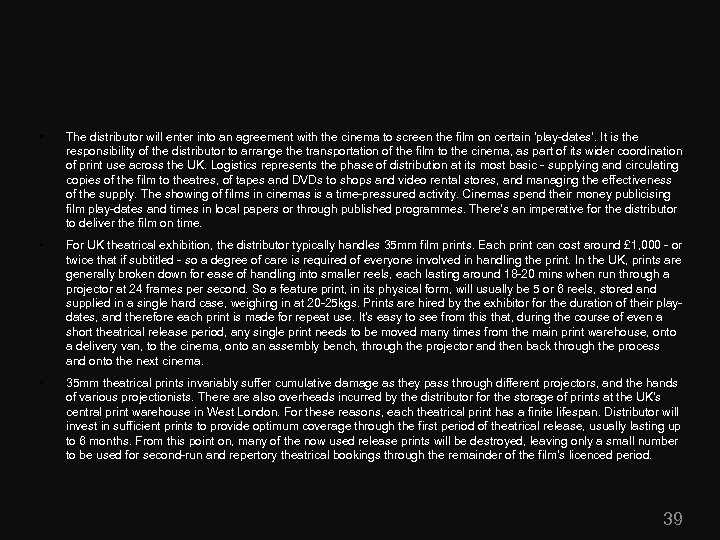 • The distributor will enter into an agreement with the cinema to screen the film on certain 'play-dates'. It is the responsibility of the distributor to arrange the transportation of the film to the cinema, as part of its wider coordination of print use across the UK. Logistics represents the phase of distribution at its most basic - supplying and circulating copies of the film to theatres, of tapes and DVDs to shops and video rental stores, and managing the effectiveness of the supply. The showing of films in cinemas is a time-pressured activity. Cinemas spend their money publicising film play-dates and times in local papers or through published programmes. There's an imperative for the distributor to deliver the film on time.

• For UK theatrical exhibition, the distributor typically handles 35mm film prints. Each print can cost around £1,000 - or twice that if subtitled - so a degree of care is required of everyone involved in handling the print. In the UK, prints are generally broken down for ease of handling into smaller reels, each lasting around 18-20 mins when run through a projector at 24 frames per second. So a feature print, in its physical form, will usually be 5 or 6 reels, stored and supplied in a single hard case, weighing in at 20-25kgs. Prints are hired by the exhibitor for the duration of their play-dates, and therefore each print is made for repeat use. It's easy to see from this that, during the course of even a short theatrical release period, any single print needs to be moved many times from the main print warehouse, onto a delivery van, to the cinema, onto an assembly bench, through the projector and then back through the process and onto the next cinema.

• 35mm theatrical prints invariably suffer cumulative damage as they pass through different projectors, and the hands of various projectionists. There are also overheads incurred by the distributor for the storage of prints at the UK's central print warehouse in West London. For these reasons, each theatrical print has a finite lifespan. Distributor will invest in sufficient prints to provide optimum coverage through the first period of theatrical release, usually lasting up to 6 months. From this point on, many of the now used release prints will be destroyed, leaving only a small number to be used for second-run and repertory theatrical bookings through the remainder of the film's licenced period.

39